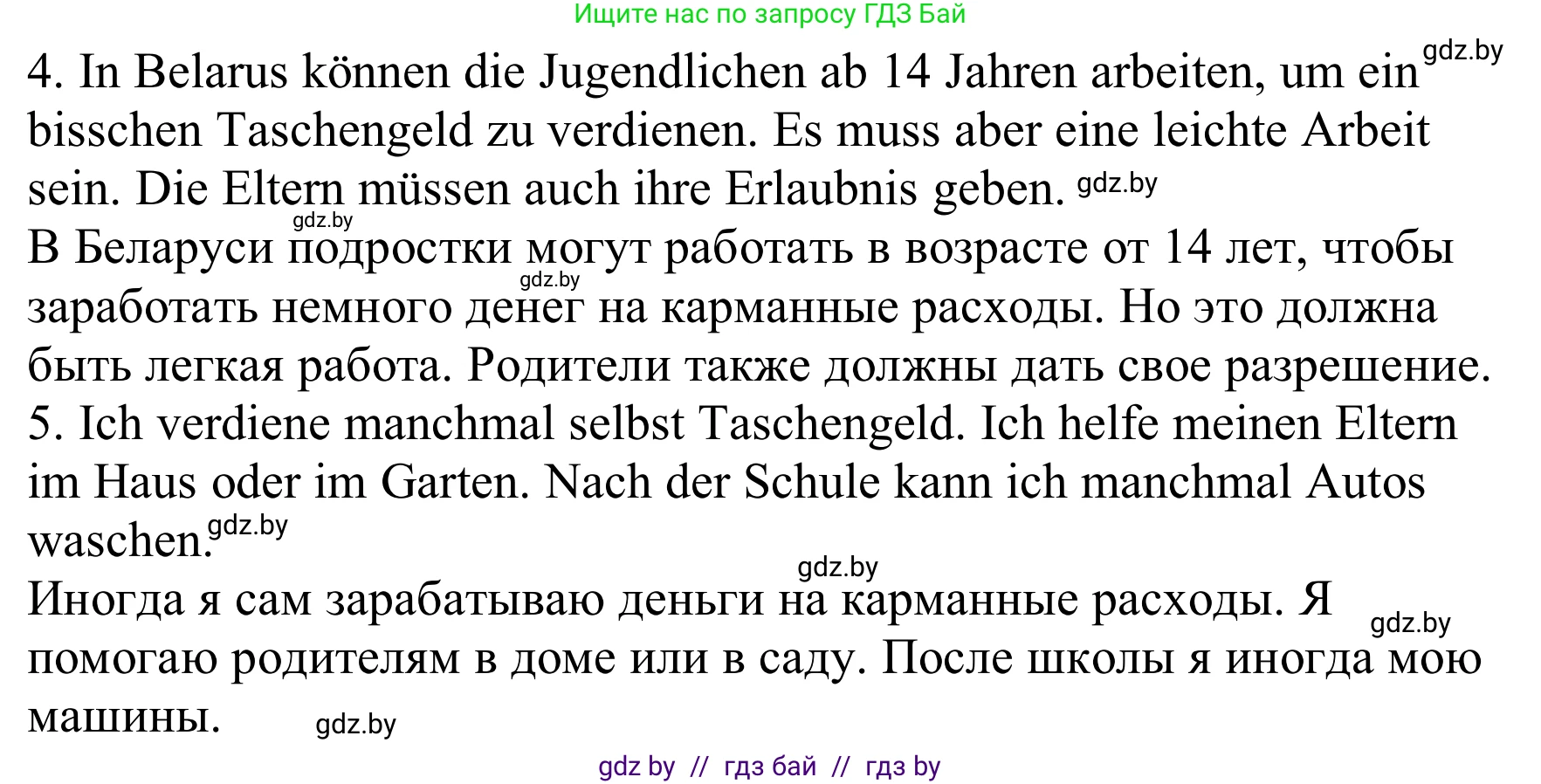 Ищите нас по запросу ГДЗ Бай

4. In Belarus können die Jugendlichen ab 14 Jahren arbeiten, um ein gdz.by bisschen Taschengeld zu verdienen. Es muss aber eine leichte Arbeit sein. Die Eltern müssen auch ihre Erlaubnis geben. gdz.by

gdz.by
В Беларуси подростки могут работать в возрасте от 14 лет, чтобы gdz.by заработать немного денег на карманные расходы. Но это должна быть легкая работа. Родители также должны дать свое разрешение.

5. Ich verdiene manchmal selbst Taschengeld. Ich helfe meinen Eltern im Haus oder im Garten. Nach der Schule kann ich manchmal Autos waschen. gdz.by

gdz.by
Иногда я сам зарабатываю деньги на карманные расходы. Я gdz.by помогаю родителям в доме или в саду. После школы я иногда мою машины. gdz.by

gdz by // гдз бай // гдз by